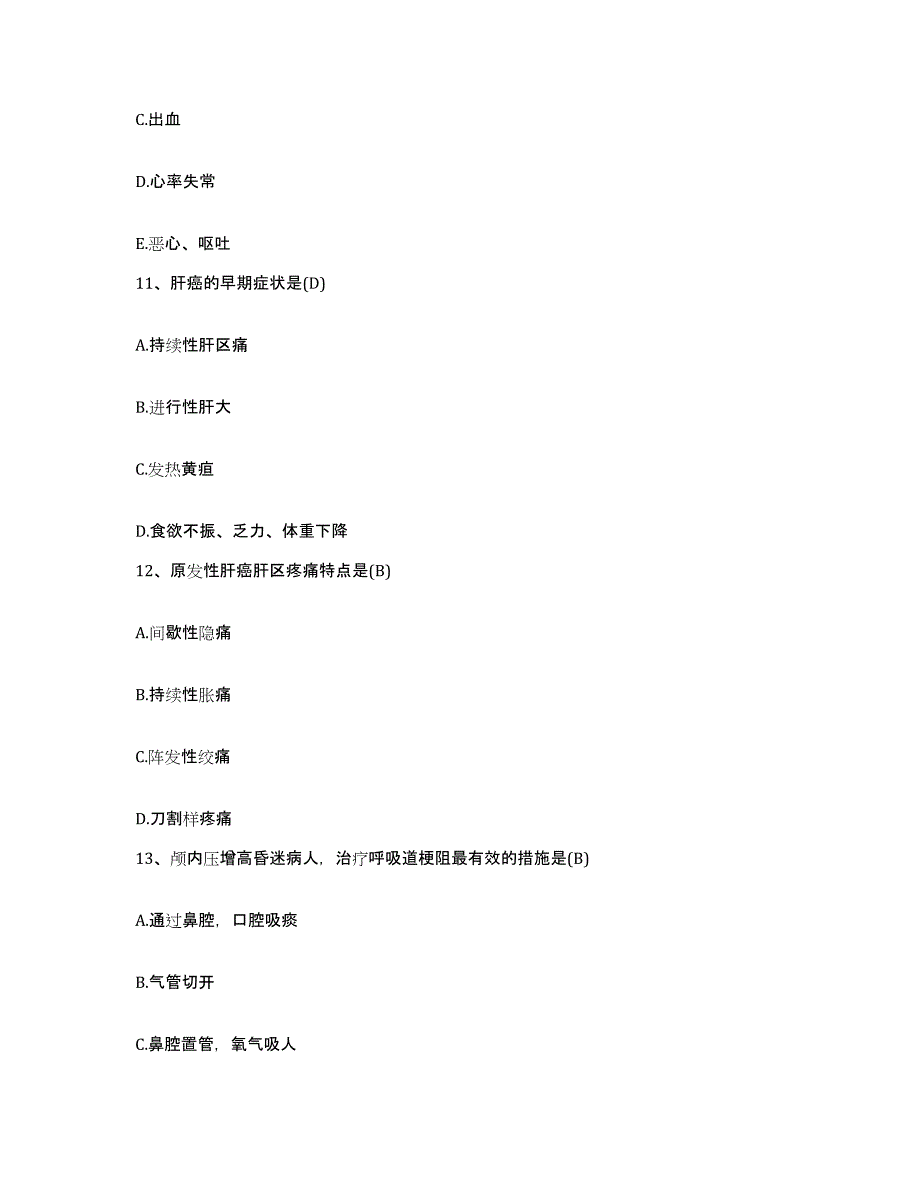 C.出血

D.心率失常

E.恶心、呕吐

11、肝癌的早期症状是(D)

A.持续性肝区痛

B.进行性肝大

C.发热黄疸

D.食欲不振、乏力、体重下降

12、原发性肝癌肝区疼痛特点是(B)

A.间歇性隐痛

B.持续性胀痛

C.阵发性绞痛

D.刀割样疼痛

13、颅内压增高昏迷病人，治疗呼吸道梗阻最有效的措施是(B)

A.通过鼻腔，口腔吸痰

B.气管切开

C.鼻腔置管，氧气吸人